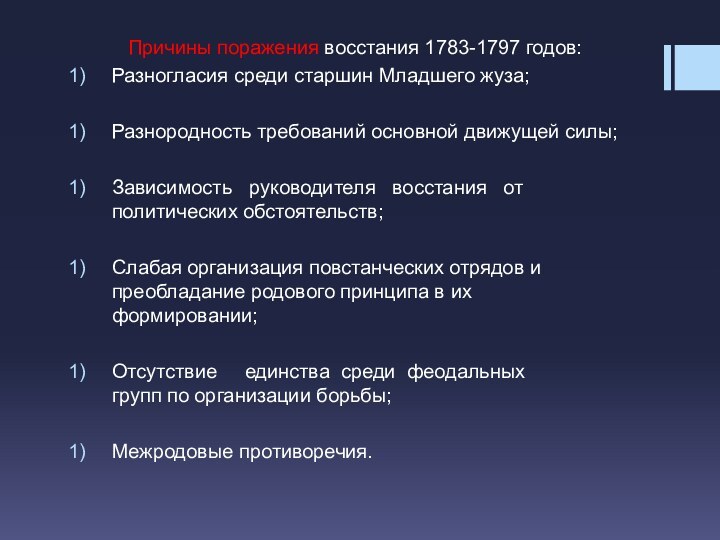 Причины поражения восстания 1783-1797 годов:

1) Разногласия среди старшин Младшего жуза;

1) Разнородность требований основной движущей силы;

1) Зависимость руководителя восстания от политических обстоятельств;

1) Слабая организация повстанческих отрядов и преобладание родового принципа в их формировании;

1) Отсутствие единства среди феодальных групп по организации борьбы;

1) Межродовые противоречия.